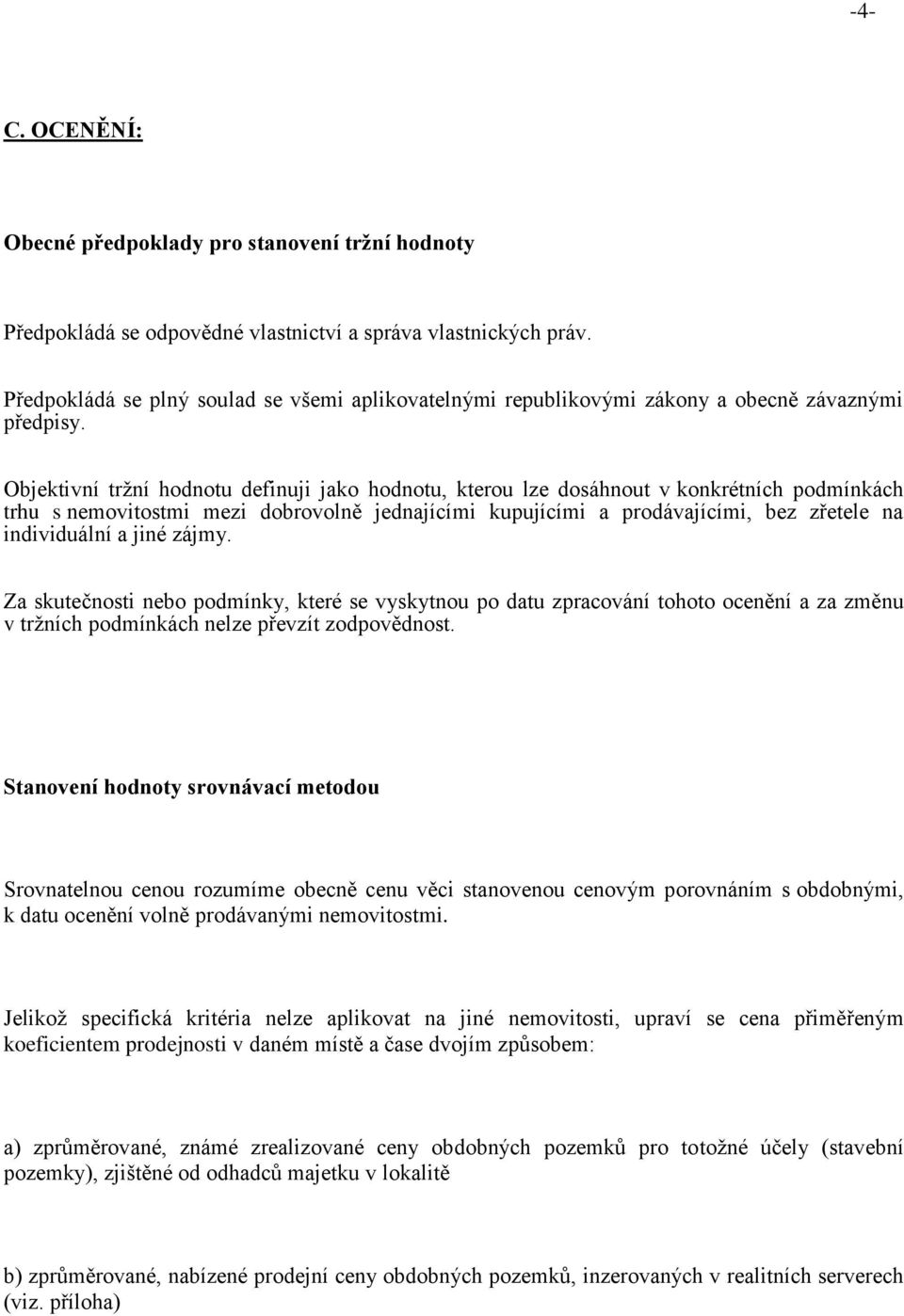 -4-

C. OCENĚNÍ:

Obecné předpoklady pro stanovení tržní hodnoty

Předpokládá se odpovědné vlastnictví a správa vlastnických práv.

Předpokládá se plný soulad se všemi aplikovatelnými republikovými zákony a obecně závaznými předpisy.

Objektivní tržní hodnotu definuji jako hodnotu, kterou lze dosáhnout v konkrétních podmínkách trhu s nemovitostmi mezi dobrovolně jednajícími kupujícími a prodávajícími, bez zřetele na individuální a jiné zájmy.

Za skutečnosti nebo podmínky, které se vyskytnou po datu zpracování tohoto ocenění a za změnu v tržních podmínkách nelze převzít zodpovědnost.

Stanovení hodnoty srovnávací metodou

Srovnatelnou cenou rozumíme obecně cenu věci stanovenou cenovým porovnáním s obdobnými, k datu ocenění volně prodávanými nemovitostmi.

Jelikož specifická kritéria nelze aplikovat na jiné nemovitosti, upraví se cena přiměřeným koeficientem prodejnosti v daném místě a čase dvojím způsobem:

a) zprůměrované, známé zrealizované ceny obdobných pozemků pro totožné účely (stavební pozemky), zjištěné od odhadců majetku v lokalitě

b) zprůměrované, nabízené prodejní ceny obdobných pozemků, inzerovaných v realitních serverech (viz. příloha)